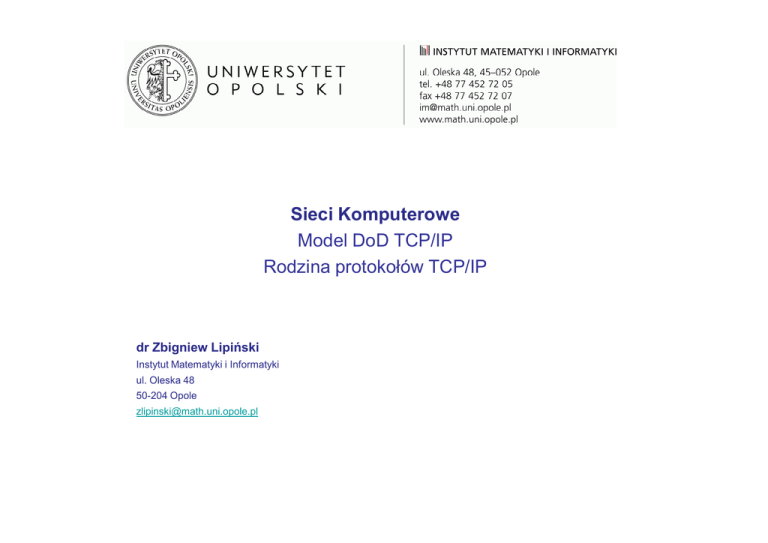 UNIWERSYTET
OPOLSKI

INSTYTUT MATEMATYKI I INFORMATYKI
ul. Oleska 48, 45-052 Opole
tel. +48 77 452 72 05
fax +48 77 452 72 07
im@math.uni.opole.pl
www.math.uni.opole.pl

Sieci Komputerowe
Model DoD TCP/IP
Rodzina protokołów TCP/IP

dr Zbigniew Lipiński
Instytut Matematyki i Informatyki
ul. Oleska 48
50-204 Opole
zlipinski@math.uni.opole.pl